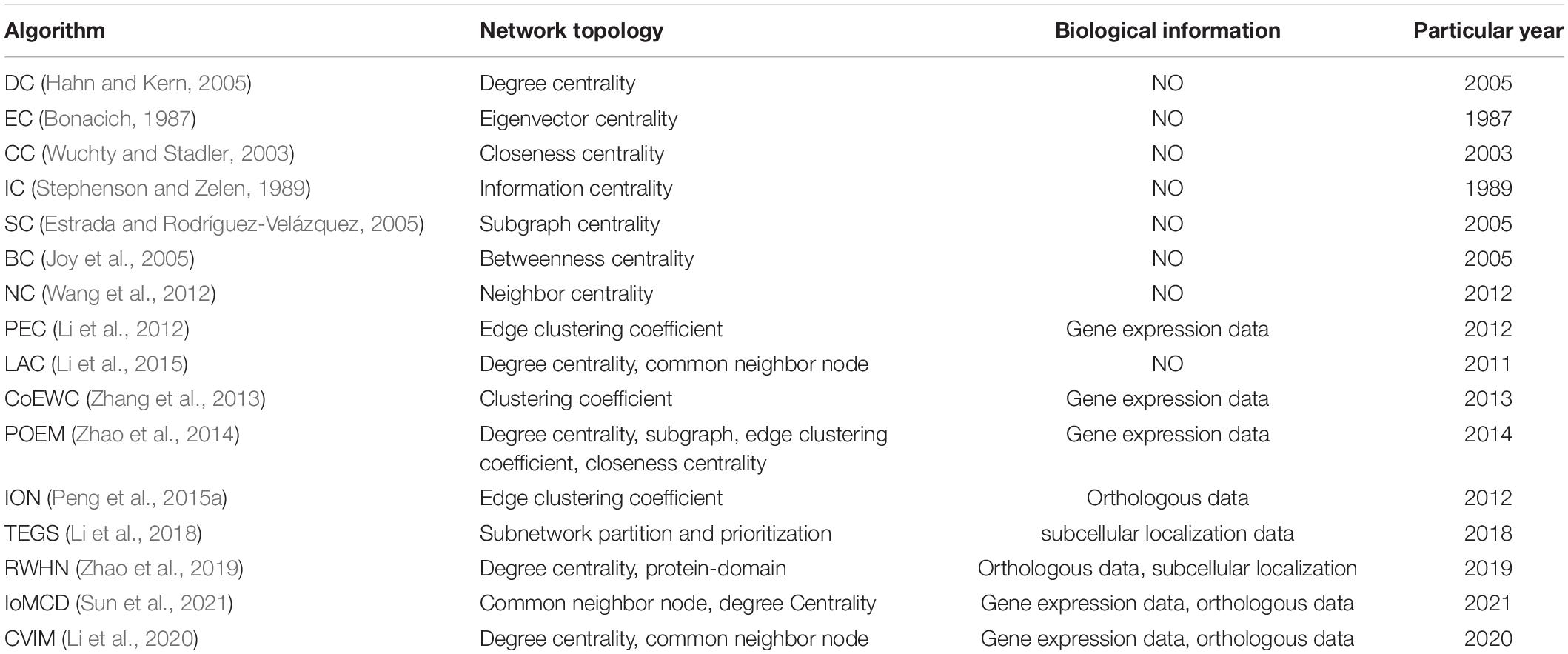 | Algorithm | Network topology | Biological information | Particular year |
|---|---|---|---|
| DC (Hahn and Kern, 2005) | Degree centrality | NO | 2005 |
| EC (Bonacich, 1987) | Eigenvector centrality | NO | 1987 |
| CC (Wuchty and Stadler, 2003) | Closeness centrality | NO | 2003 |
| IC (Stephenson and Zelen, 1989) | Information centrality | NO | 1989 |
| SC (Estrada and Rodríguez-Velázquez, 2005) | Subgraph centrality | NO | 2005 |
| BC (Joy et al., 2005) | Betweenness centrality | NO | 2005 |
| NC (Wang et al., 2012) | Neighbor centrality | NO | 2012 |
| PEC (Li et al., 2012) | Edge clustering coefficient | Gene expression data | 2012 |
| LAC (Li et al., 2015) | Degree centrality, common neighbor node | NO | 2011 |
| CoEWC (Zhang et al., 2013) | Clustering coefficient | Gene expression data | 2013 |
| POEM (Zhao et al., 2014) | Degree centrality, subgraph, edge clustering coefficient, closeness centrality | Gene expression data | 2014 |
| ION (Peng et al., 2015a) | Edge clustering coefficient | Orthologous data | 2012 |
| TEGS (Li et al., 2018) | Subnetwork partition and prioritization | subcellular localization data | 2018 |
| RWHN (Zhao et al., 2019) | Degree centrality, protein-domain | Orthologous data, subcellular localization | 2019 |
| IoMCD (Sun et al., 2021) | Common neighbor node, degree Centrality | Gene expression data, orthologous data | 2021 |
| CVIM (Li et al., 2020) | Degree centrality, common neighbor node | Gene expression data, orthologous data | 2020 |